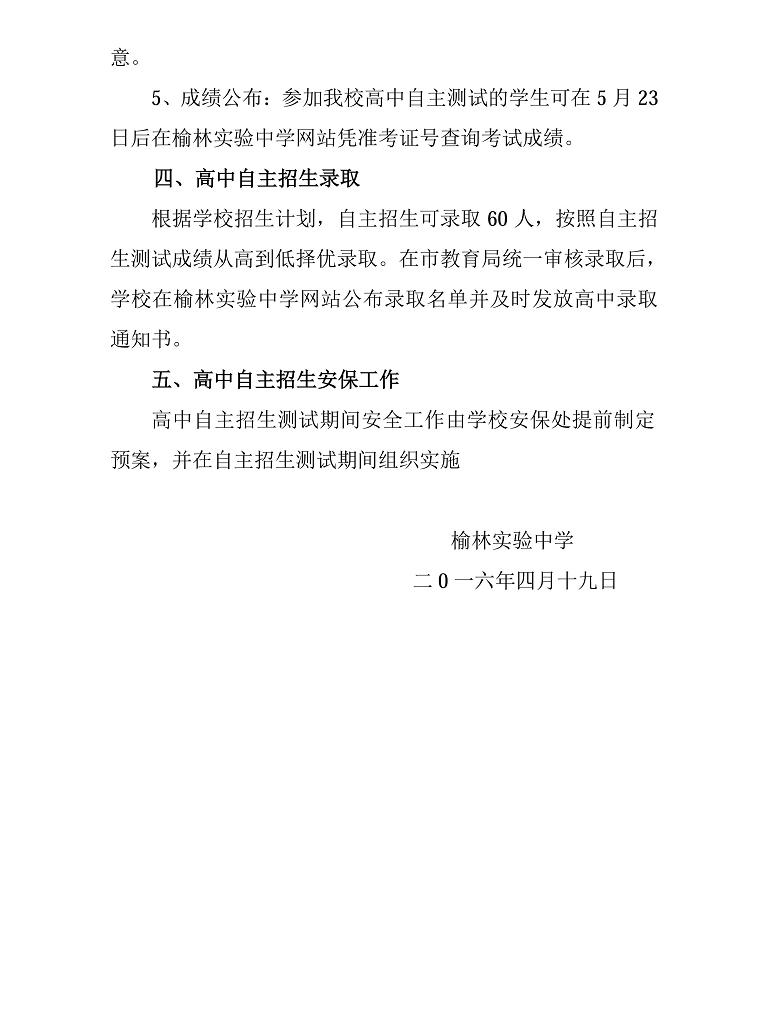 意。

5、成绩公布：参加我校高中自主测试的学生可在 5 月 23 日后在榆林实验中学网站凭准考证号查询考试成绩。

四、高中自主招生录取

根据学校招生计划，自主招生可录取 60 人，按照自主招生测试成绩从高到低择优录取。在市教育局统一审核录取后，学校在榆林实验中学网站公布录取名单并及时发放高中录取通知书。

五、高中自主招生安保工作

高中自主招生测试期间安全工作由学校安保处提前制定预案，并在自主招生测试期间组织实施

榆林实验中学

二 0 一六年四月十九日